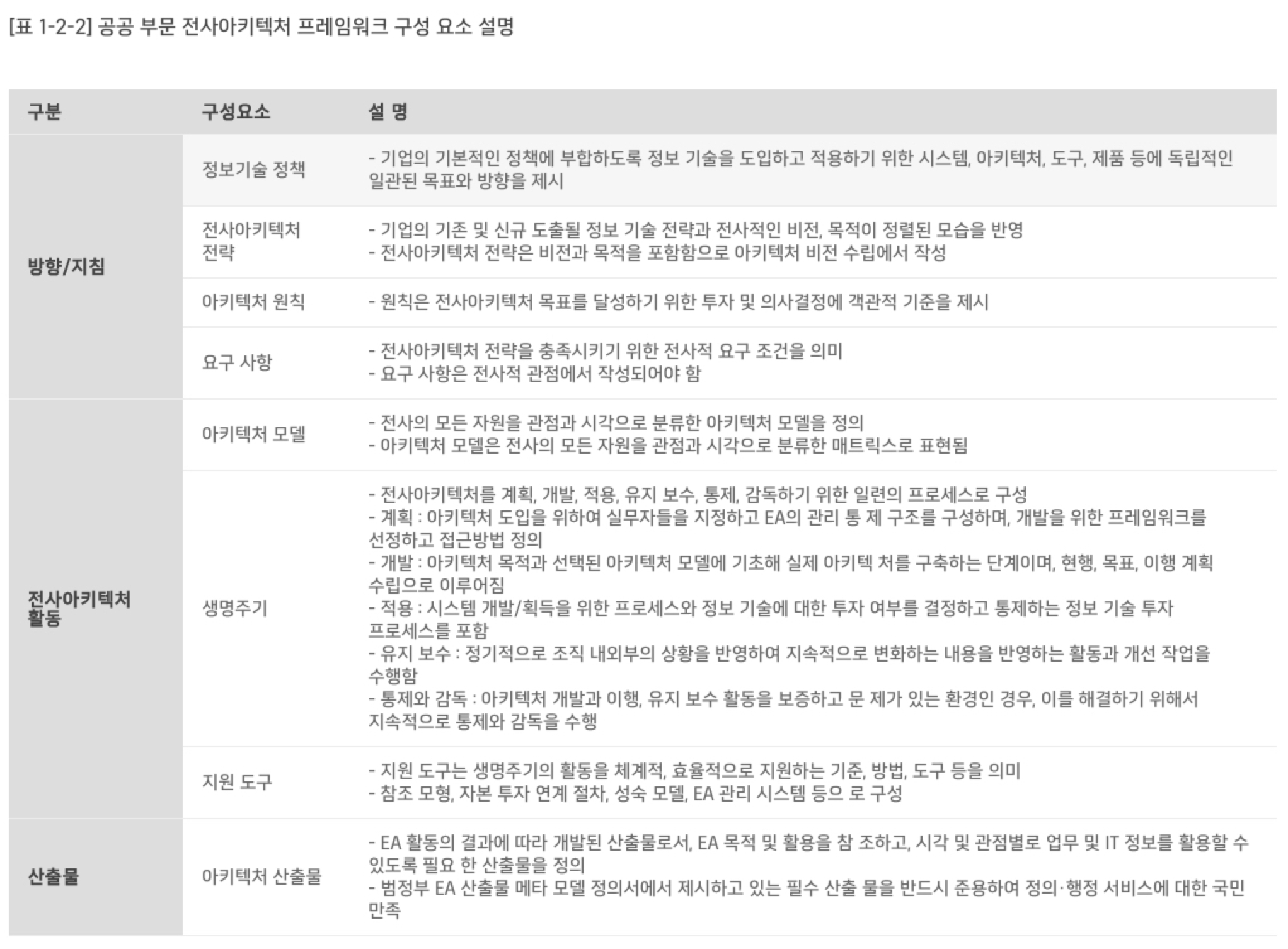 [표 1-2-2] 공공 부문 전사아키텍처 프레임워크 구성 요소 설명

| 구분 | 구성요소 | 설 명 |
|---|---|---|
| 방향/지침 | 정보기술 정책 | - 기업의 기본적인 정책에 부합하도록 정보 기술을 도입하고 적용하기 위한 시스템, 아키텍처, 도구, 제품 등에 독립적인 일관된 목표와 방향을 제시 |
| | 전사아키텍처 전략 | - 기업의 기존 및 신규 도출될 정보 기술 전략과 전사적인 비전, 목적이 정렬된 모습을 반영 - 전사아키텍처 전략은 비전과 목적을 포함함으로 아키텍처 비전 수립에서 작성 |
| | 아키텍처 원칙 | - 원칙은 전사아키텍처 목표를 달성하기 위한 투자 및 의사결정에 객관적 기준을 제시 |
| | 요구 사항 | - 전사아키텍처 전략을 충족시키기 위한 전사적 요구 조건을 의미 - 요구 사항은 전사적 관점에서 작성되어야 함 |
| 전사아키텍처 활동 | 아키텍처 모델 | - 전사의 모든 자원을 관점과 시각으로 분류한 아키텍처 모델을 정의 - 아키텍처 모델은 전사의 모든 자원을 관점과 시각으로 분류한 매트릭스로 표현됨 |
| | 생명주기 | - 전사아키텍처를 계획, 개발, 적용, 유지 보수, 통제, 감독하기 위한 일련의 프로세스로 구성 - 계획 : 아키텍처 도입을 위하여 실무자들을 지정하고 EA의 관리 통 제 구조를 구성하며, 개발을 위한 프레임워크를 선정하고 접근방법 정의 - 개발 : 아키텍처 목적과 선택된 아키텍처 모델에 기초해 실제 아키텍 처를 구축하는 단계이며, 현행, 목표, 이행 계획 수립으로 이루어짐 - 적용 : 시스템 개발/획득을 위한 프로세스와 정보 기술에 대한 투자 여부를 결정하고 통제하는 정보 기술 투자 프로세스를 포함 - 유지 보수 : 정기적으로 조직 내외부의 상황을 반영하여 지속적으로 변화하는 내용을 반영하는 활동과 개선 작업을 수행함 - 통제와 감독 : 아키텍처 개발과 이행, 유지 보수 활동을 보증하고 문 제가 있는 환경인 경우, 이를 해결하기 위해서 지속적으로 통제와 감독을 수행 |
| | 지원 도구 | - 지원 도구는 생명주기의 활동을 체계적, 효율적으로 지원하는 기준, 방법, 도구 등을 의미 - 참조 모형, 자본 투자 연계 절차, 성숙 모델, EA 관리 시스템 등으 로 구성 |
| 산출물 | 아키텍처 산출물 | - EA 활동의 결과에 따라 개발된 산출물로서, EA 목적 및 활용을 참 조하고, 시각 및 관점별로 업무 및 IT 정보를 활용할 수 있도록 필요 한 산출물을 정의 - 범정부 EA 산출물 메타 모델 정의서에서 제시하고 있는 필수 산출 물을 반드시 준용하여 정의·행정 서비스에 대한 국민 만족 |